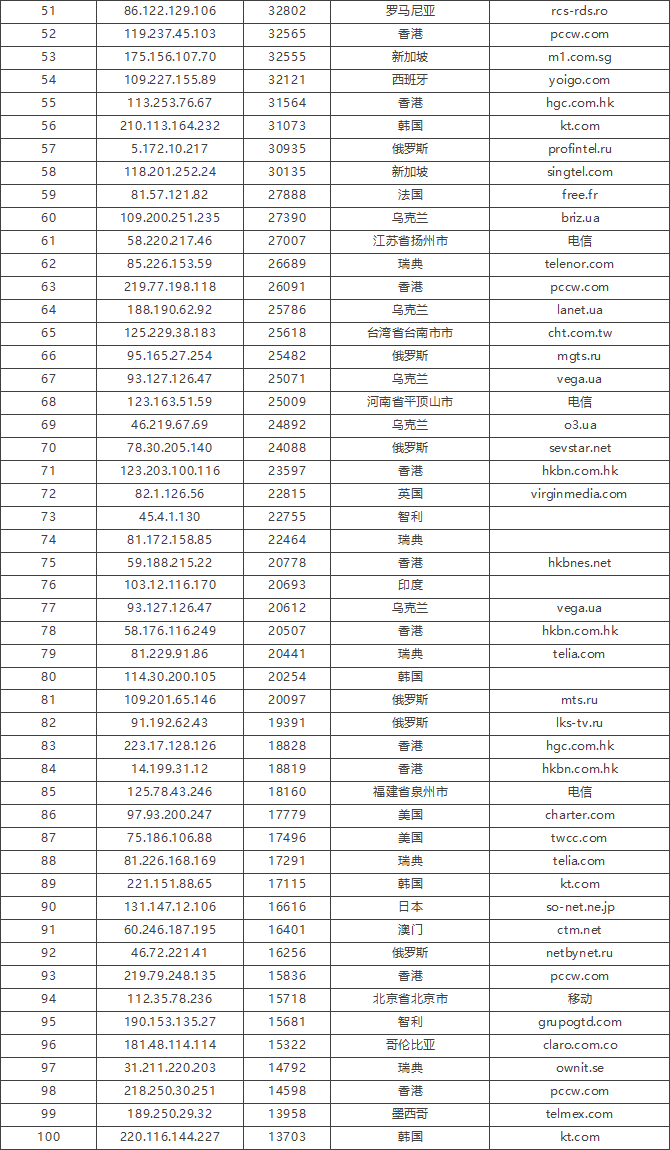 | 51 | 86.122.129.106 | 32802 | 罗马尼亚 | rcs-rds.ro |
|---|---|---|---|---|
| 52 | 119.237.45.103 | 32565 | 香港 | pccw.com |
| 53 | 175.156.107.70 | 32555 | 新加坡 | m1.com.sg |
| 54 | 109.227.155.89 | 32121 | 西班牙 | yoigo.com |
| 55 | 113.253.76.67 | 31564 | 香港 | hgc.com.hk |
| 56 | 210.113.164.232 | 31073 | 韩国 | kt.com |
| 57 | 5.172.10.217 | 30935 | 俄罗斯 | profintel.ru |
| 58 | 118.201.252.24 | 30135 | 新加坡 | singtel.com |
| 59 | 81.57.121.82 | 27888 | 法国 | free.fr |
| 60 | 109.200.251.235 | 27390 | 乌克兰 | briz.ua |
| 61 | 58.220.217.46 | 27007 | 江苏省扬州市 | 电信 |
| 62 | 85.226.153.59 | 26689 | 瑞典 | telenor.com |
| 63 | 219.77.198.118 | 26091 | 香港 | pccw.com |
| 64 | 188.190.62.92 | 25786 | 乌克兰 | lanet.ua |
| 65 | 125.229.38.183 | 25618 | 台湾省台南市市 | cht.com.tw |
| 66 | 95.165.27.254 | 25482 | 俄罗斯 | mgts.ru |
| 67 | 93.127.126.47 | 25071 | 乌克兰 | vega.ua |
| 68 | 123.163.51.59 | 25009 | 河南省平顶山市 | 电信 |
| 69 | 46.219.67.69 | 24892 | 乌克兰 | o3.ua |
| 70 | 78.30.205.140 | 24088 | 俄罗斯 | sevstar.net |
| 71 | 123.203.100.116 | 23597 | 香港 | hkbn.com.hk |
| 72 | 82.1.126.56 | 22815 | 英国 | virginmedia.com |
| 73 | 45.4.1.130 | 22755 | 智利 | |
| 74 | 81.172.158.85 | 22464 | 瑞典 | |
| 75 | 59.188.215.22 | 20778 | 香港 | hkbnes.net |
| 76 | 103.12.116.170 | 20693 | 印度 | |
| 77 | 93.127.126.47 | 20612 | 乌克兰 | vega.ua |
| 78 | 58.176.116.249 | 20507 | 香港 | hkbn.com.hk |
| 79 | 81.229.91.86 | 20441 | 瑞典 | telia.com |
| 80 | 114.30.200.105 | 20254 | 韩国 | |
| 81 | 109.201.65.146 | 20097 | 俄罗斯 | mts.ru |
| 82 | 91.192.62.43 | 19391 | 俄罗斯 | lks-tv.ru |
| 83 | 223.17.128.126 | 18828 | 香港 | hgc.com.hk |
| 84 | 14.199.31.12 | 18819 | 香港 | hkbn.com.hk |
| 85 | 125.78.43.246 | 18160 | 福建省泉州市 | 电信 |
| 86 | 97.93.200.247 | 17779 | 美国 | charter.com |
| 87 | 75.186.106.88 | 17496 | 美国 | twcc.com |
| 88 | 81.226.168.169 | 17291 | 瑞典 | telia.com |
| 89 | 221.151.88.65 | 17115 | 韩国 | kt.com |
| 90 | 131.147.12.106 | 16616 | 日本 | so-net.ne.jp |
| 91 | 60.246.187.195 | 16401 | 澳门 | ctm.net |
| 92 | 46.72.221.41 | 16256 | 俄罗斯 | netbynet.ru |
| 93 | 219.79.248.135 | 15836 | 香港 | pccw.com |
| 94 | 112.35.78.236 | 15718 | 北京省北京市 | 移动 |
| 95 | 190.153.135.27 | 15681 | 智利 | grupogtd.com |
| 96 | 181.48.114.114 | 15322 | 哥伦比亚 | claro.com.co |
| 97 | 31.211.220.203 | 14792 | 瑞典 | ownit.se |
| 98 | 218.250.30.251 | 14598 | 香港 | pccw.com |
| 99 | 189.250.29.32 | 13958 | 墨西哥 | telmex.com |
| 100 | 220.116.144.227 | 13703 | 韩国 | kt.com |